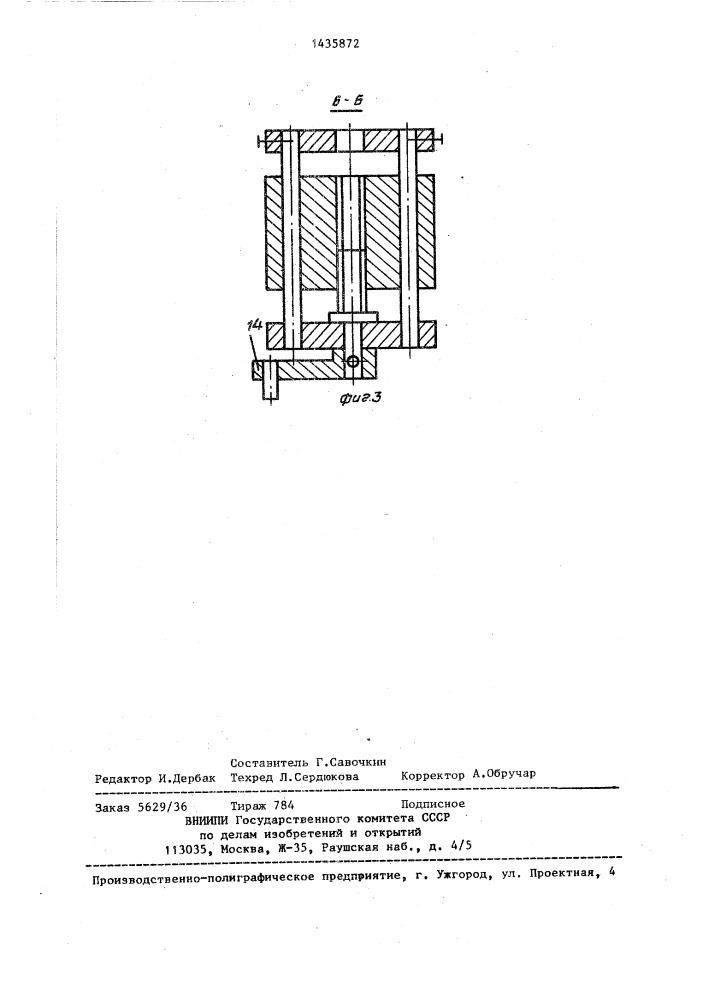 1435872

Б-Б

14

Фиг.3

Составитель Г.Савочкин
Редактор И.Дербак Техред Л.Сердюкова Корректор А.Обручар

Заказ 5629/36 Тираж 784 Подписное
ВНИИПИ Государственного комитета СССР
по делам изобретений и открытий
113035, Москва, Ж-35, Раушская наб., д. 4/5

Производственно-полиграфическое предприятие, г. Ужгород, ул. Проектная, 4